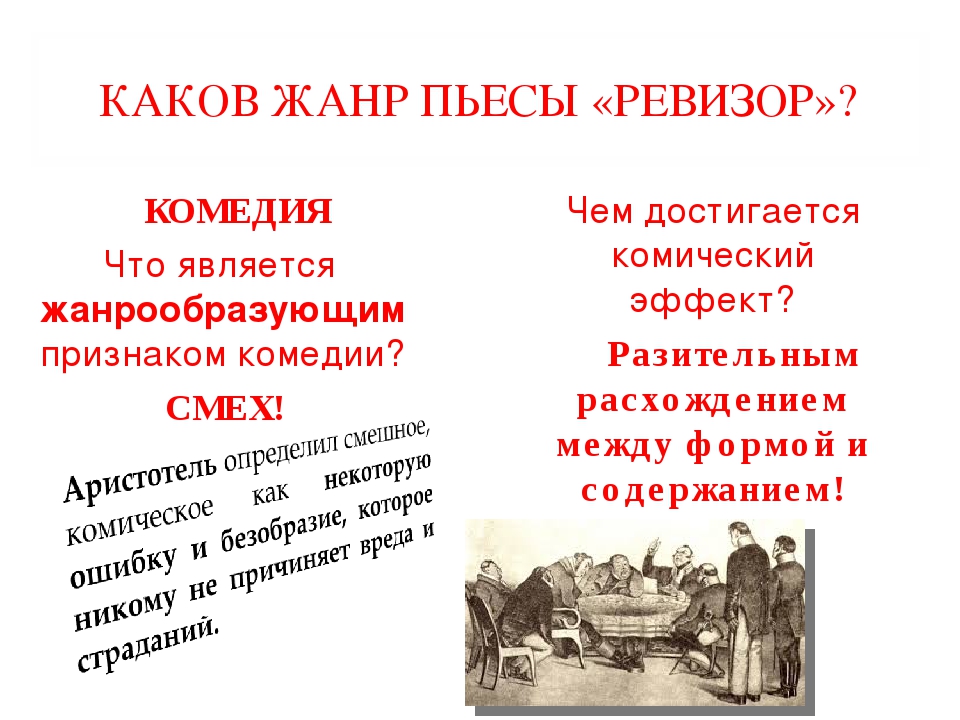 КАКОВ ЖАНР ПЬЕСЫ «РЕВИЗОР»?

КОМЕДИЯ

Что является жанрообразующим признаком комедии?

СМЕХ!

Аристотель определил смешное, комическое как некоторую ошибку и безобразие, которое никому не причиняет вреда и страданий.

Чем достигается комический эффект?

Разительным расхождением между формой и содержанием!